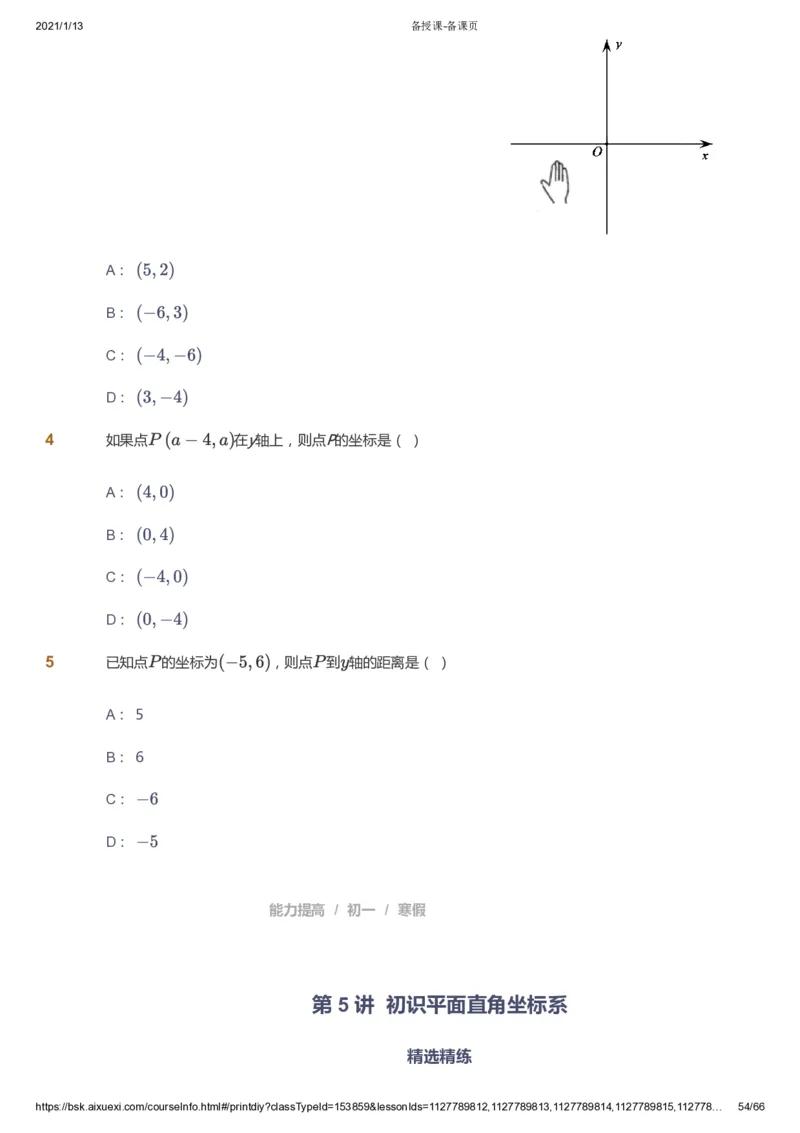 2021/1/13 备授课-备课页

$y$

$O$ $x$

A： $(5,2)$

B： $(-6,3)$

C： $(-4,-6)$

D： $(3,-4)$

4 如果点$P(a-4,a)$在$y$轴上，则点$P$的坐标是（ ）

A： $(4,0)$

B： $(0,4)$

C： $(-4,0)$

D： $(0,-4)$

5 已知点$P$的坐标为$(-5,6)$，则点$P$到$y$轴的距离是（ ）

A： 5

B： 6

C： $-6$

D： $-5$

能力提高 / 初一 / 寒假

第 5 讲 初识平面直角坐标系

精选精练

https://bsk.aixuexi.com/courseInfo.html#/printdiy?classTypeId=153859&lessonIds=1127789812,1127789813,1127789814,1127789815,112778… 54/66